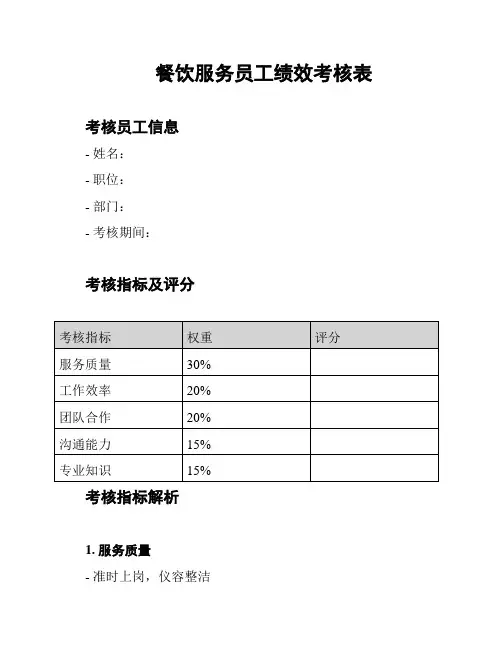 餐饮服务员工绩效考核表

考核员工信息

- 姓名：

- 职位：

- 部门：

- 考核期间：

考核指标及评分

| 考核指标 | 权重 | 评分 |
|---|---|---|
| 服务质量 | 30% | |
| 工作效率 | 20% | |
| 团队合作 | 20% | |
| 沟通能力 | 15% | |
| 专业知识 | 15% | |

考核指标解析

1. 服务质量

- 准时上岗，仪容整洁